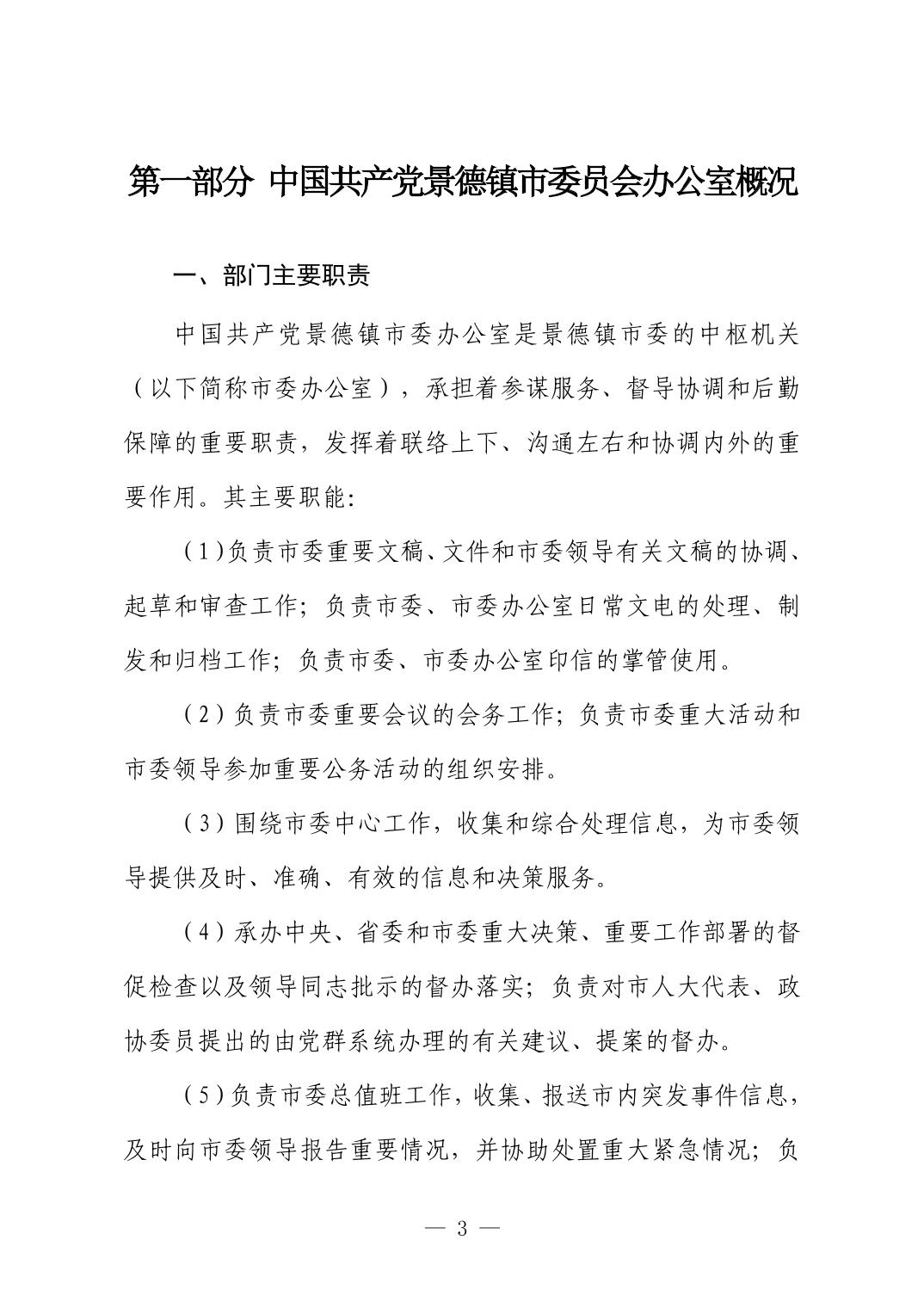 第一部分 中国共产党景德镇市委员会办公室概况

一、部门主要职责

中国共产党景德镇市委办公室是景德镇市委的中枢机关（以下简称市委办公室），承担着参谋服务、督导协调和后勤保障的重要职责，发挥着联络上下、沟通左右和协调内外的重要作用。其主要职能：

（1）负责市委重要文稿、文件和市委领导有关文稿的协调、起草和审查工作；负责市委、市委办公室日常文电的处理、制发和归档工作；负责市委、市委办公室印信的掌管使用。

（2）负责市委重要会议的会务工作；负责市委重大活动和市委领导参加重要公务活动的组织安排。

（3）围绕市委中心工作，收集和综合处理信息，为市委领导提供及时、准确、有效的信息和决策服务。

（4）承办中央、省委和市委重大决策、重要工作部署的督促检查以及领导同志批示的督办落实；负责对市人大代表、政协委员提出的由党群系统办理的有关建议、提案的督办。

（5）负责市委总值班工作，收集、报送市内突发事件信息，及时向市委领导报告重要情况，并协助处置重大紧急情况；负

— 3 —